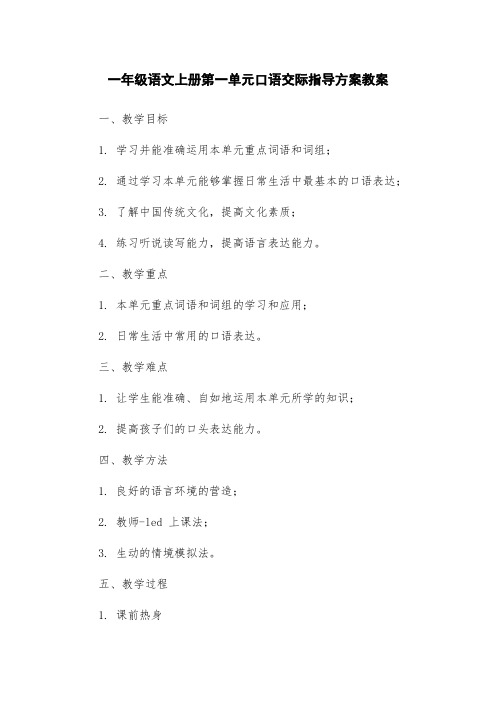 一年级语文上册第一单元口语交际指导方案教案

一、教学目标

1. 学习并能准确运用本单元重点词语和词组；

2. 通过学习本单元能够掌握日常生活中最基本的口语表达；

3. 了解中国传统文化，提高文化素质；

4. 练习听说读写能力，提高语言表达能力。

二、教学重点

1. 本单元重点词语和词组的学习和应用；

2. 日常生活中常用的口语表达。

三、教学难点

1. 让学生能准确、自如地运用本单元所学的知识；

2. 提高孩子们的口头表达能力。

四、教学方法

1. 良好的语言环境的营造；

2. 教师-led 上课法；

3. 生动的情境模拟法。

五、教学过程

1. 课前热身